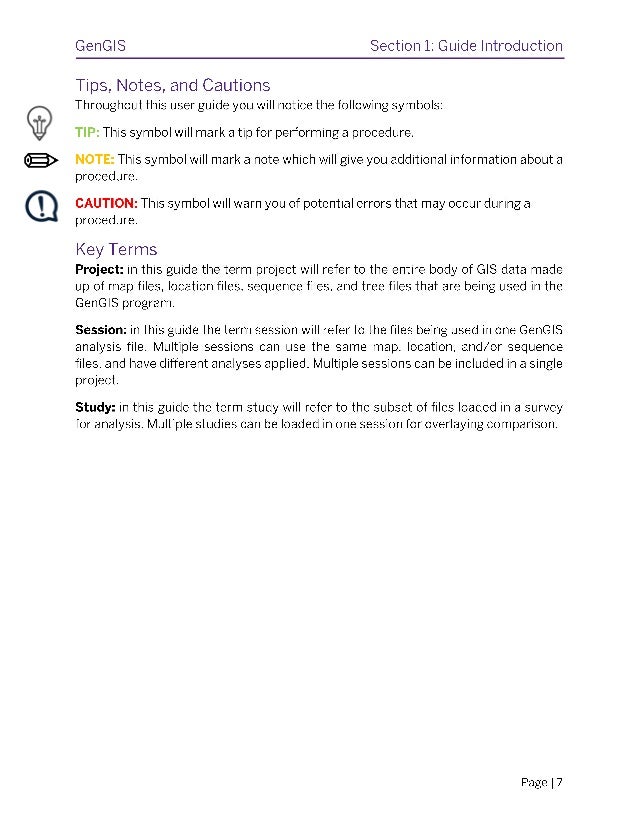 GenGIS Section 1: Guide Introduction

Tips, Notes, and Cautions

Throughout this user guide you will notice the following symbols:

TIP: This symbol will mark a tip for performing a procedure.

NOTE: This symbol will mark a note which will give you additional information about a procedure.

CAUTION: This symbol will warn you of potential errors that may occur during a procedure.

Key Terms

Project: in this guide the term project will refer to the entire body of GIS data made up of map files, location files, sequence files, and tree files that are being used in the GenGIS program.

Session: in this guide the term session will refer to the files being used in one GenGIS analysis file. Multiple sessions can use the same map, location, and/or sequence files, and have different analyses applied. Multiple sessions can be included in a single project.

Study: in this guide the term study will refer to the subset of files loaded in a survey for analysis. Multiple studies can be loaded in one session for overlaying comparison.

Page | 7